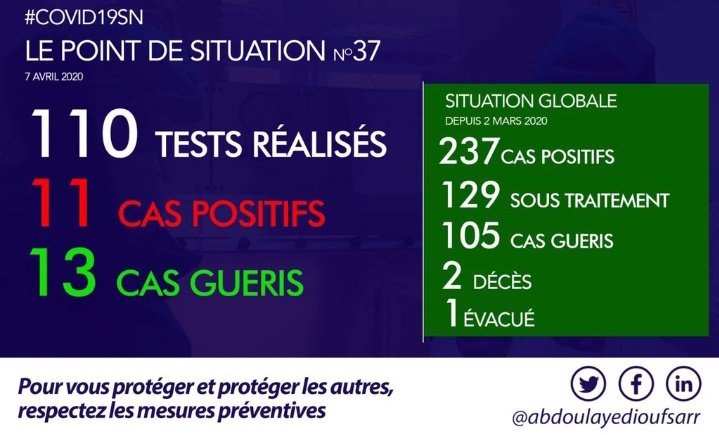 #COVID19SN
LE POINT DE SITUATION N°37
7 AVRIL 2020

110 TESTS RÉALISÉS
11 CAS POSITIFS
13 CAS GUERIS

SITUATION GLOBALE
DEPUIS 2 MARS 2020
237 CAS POSITIFS
129 SOUS TRAITEMENT
105 CAS GUERIS
2 DÉCÈS
1 ÉVACUÉ

Pour vous protéger et protéger les autres, respectez les mesures préventives

in

@abdoulayedioufsarr